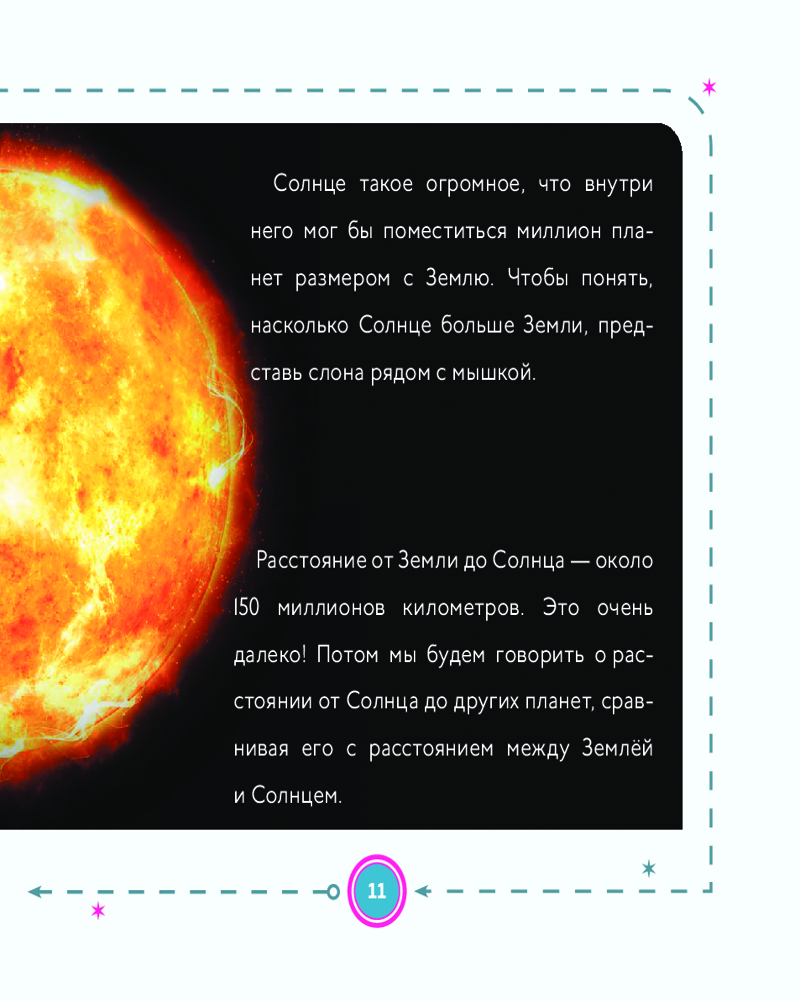 Солнце такое огромное, что внутри него мог бы поместиться миллион планет размером с Землю. Чтобы понять, насколько Солнце больше Земли, представь слона рядом с мышкой.

Расстояние от Земли до Солнца — около 150 миллионов километров. Это очень далеко! Потом мы будем говорить о расстоянии от Солнца до других планет, сравнивая его с расстоянием между Землёй и Солнцем.

11